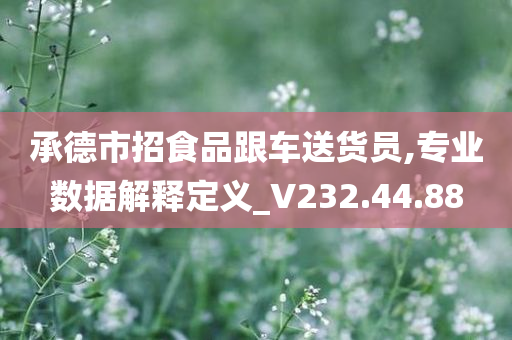 承德市招食品跟车送货员,专业数据解释定义_V232.44.88